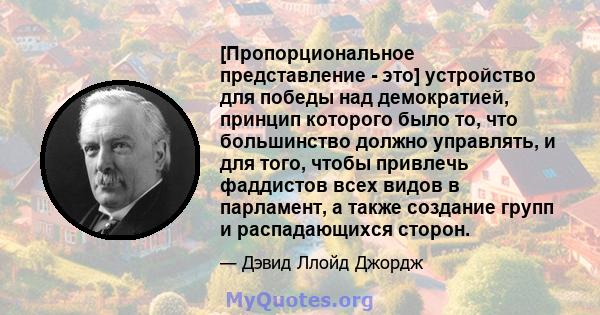 [Пропорциональное представление - это] устройство для победы над демократией, принцип которого было то, что большинство должно управлять, и для того, чтобы привлечь фаддистов всех видов в парламент, а также создание групп и распадающихся сторон.

— Дэвид Ллойд Джордж

MyQuotes.org